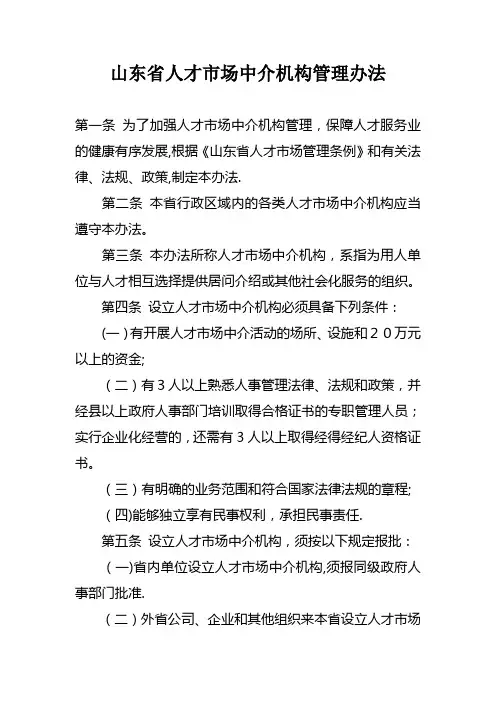 山东省人才市场中介机构管理办法

第一条 为了加强人才市场中介机构管理，保障人才服务业的健康有序发展,根据《山东省人才市场管理条例》和有关法律、法规、政策,制定本办法.

第二条 本省行政区域内的各类人才市场中介机构应当遵守本办法。

第三条 本办法所称人才市场中介机构，系指为用人单位与人才相互选择提供居间介绍或其他社会化服务的组织。

第四条 设立人才市场中介机构必须具备下列条件：

(一)有开展人才市场中介活动的场所、设施和２０万元以上的资金;

（二）有３人以上熟悉人事管理法律、法规和政策，并经县以上政府人事部门培训取得合格证书的专职管理人员；实行企业化经营的，还需有３人以上取得经得经纪人资格证书。

（三）有明确的业务范围和符合国家法律法规的章程;

（四)能够独立享有民事权利，承担民事责任.

第五条 设立人才市场中介机构，须按以下规定报批：

（一)省内单位设立人才市场中介机构,须报同级政府人事部门批准.

（二）外省公司、企业和其他组织来本省设立人才市场